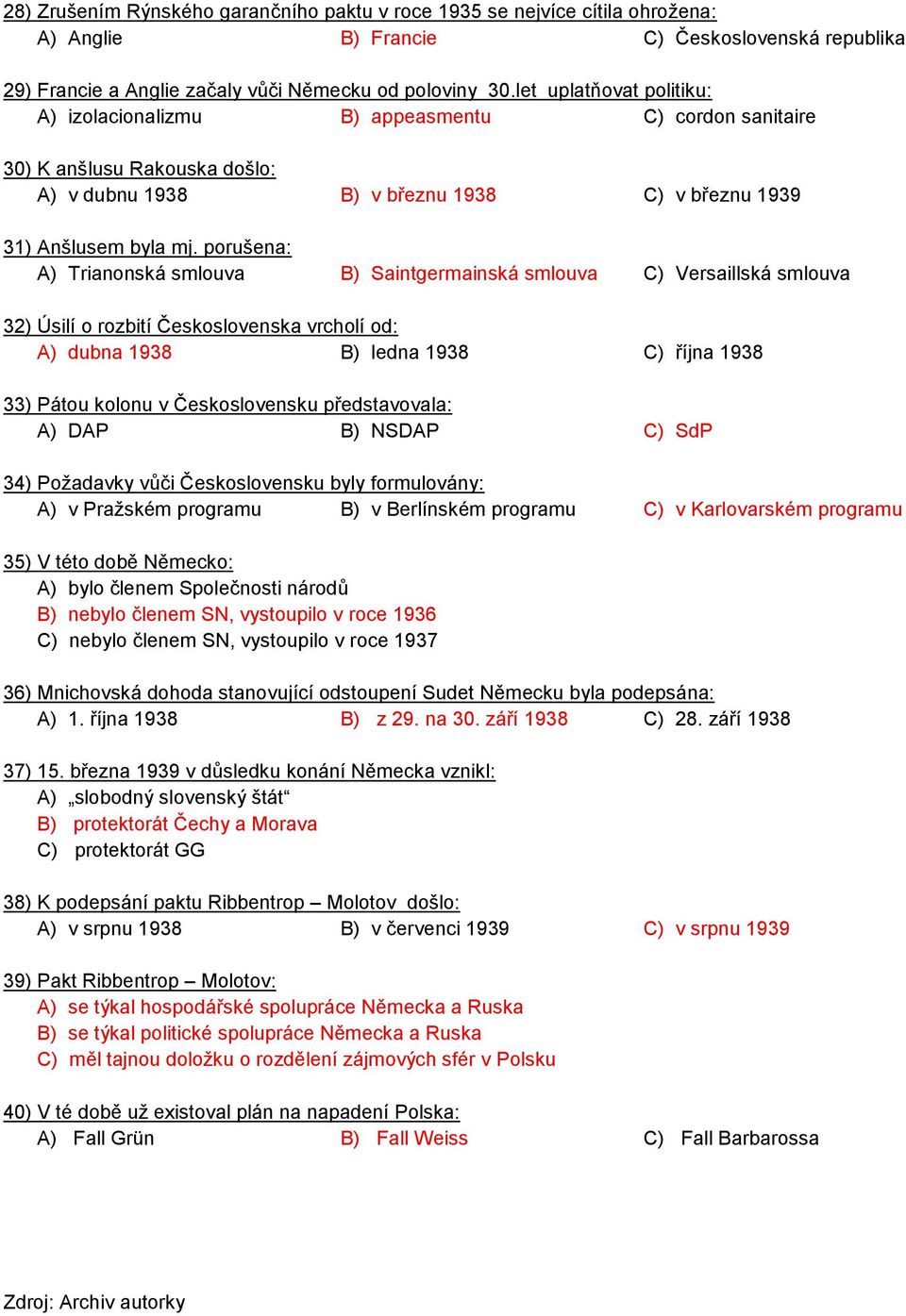 28) Zrušením Rýnského garančního paktu v roce 1935 se nejvíce cítila ohrožena:
A) Anglie B) Francie C) Československá republika

29) Francie a Anglie začaly vůči Německu od poloviny 30.let uplatňovat politiku:
A) izolacionalizmu B) appeasmentu C) cordon sanitaire

30) K anšlusu Rakouska došlo:
A) v dubnu 1938 B) v březnu 1938 C) v březnu 1939

31) Anšlusem byla mj. porušena:
A) Trianonská smlouva B) Saintgermainská smlouva C) Versaillská smlouva

32) Úsilí o rozbití Československa vrcholí od:
A) dubna 1938 B) ledna 1938 C) října 1938

33) Pátou kolonu v Československu představovala:
A) DAP B) NSDAP C) SdP

34) Požadavky vůči Československu byly formulovány:
A) v Pražském programu B) v Berlínském programu C) v Karlovarském programu

35) V této době Německo:
A) bylo členem Společnosti národů
B) nebylo členem SN, vystoupilo v roce 1936
C) nebylo členem SN, vystoupilo v roce 1937

36) Mnichovská dohoda stanovující odstoupení Sudet Německu byla podepsána:
A) 1. října 1938 B) z 29. na 30. září 1938 C) 28. září 1938

37) 15. března 1939 v důsledku konání Německa vznikl:
A) „slobodný slovenský štát“
B) protektorát Čechy a Morava
C) protektorát GG

38) K podepsání paktu Ribbentrop – Molotov došlo:
A) v srpnu 1938 B) v červenci 1939 C) v srpnu 1939

39) Pakt Ribbentrop – Molotov:
A) se týkal hospodářské spolupráce Německa a Ruska
B) se týkal politické spolupráce Německa a Ruska
C) měl tajnou doložku o rozdělení zájmových sfér v Polsku

40) V té době už existoval plán na napadení Polska:
A) Fall Grün B) Fall Weiss C) Fall Barbarossa

Zdroj: Archiv autorky